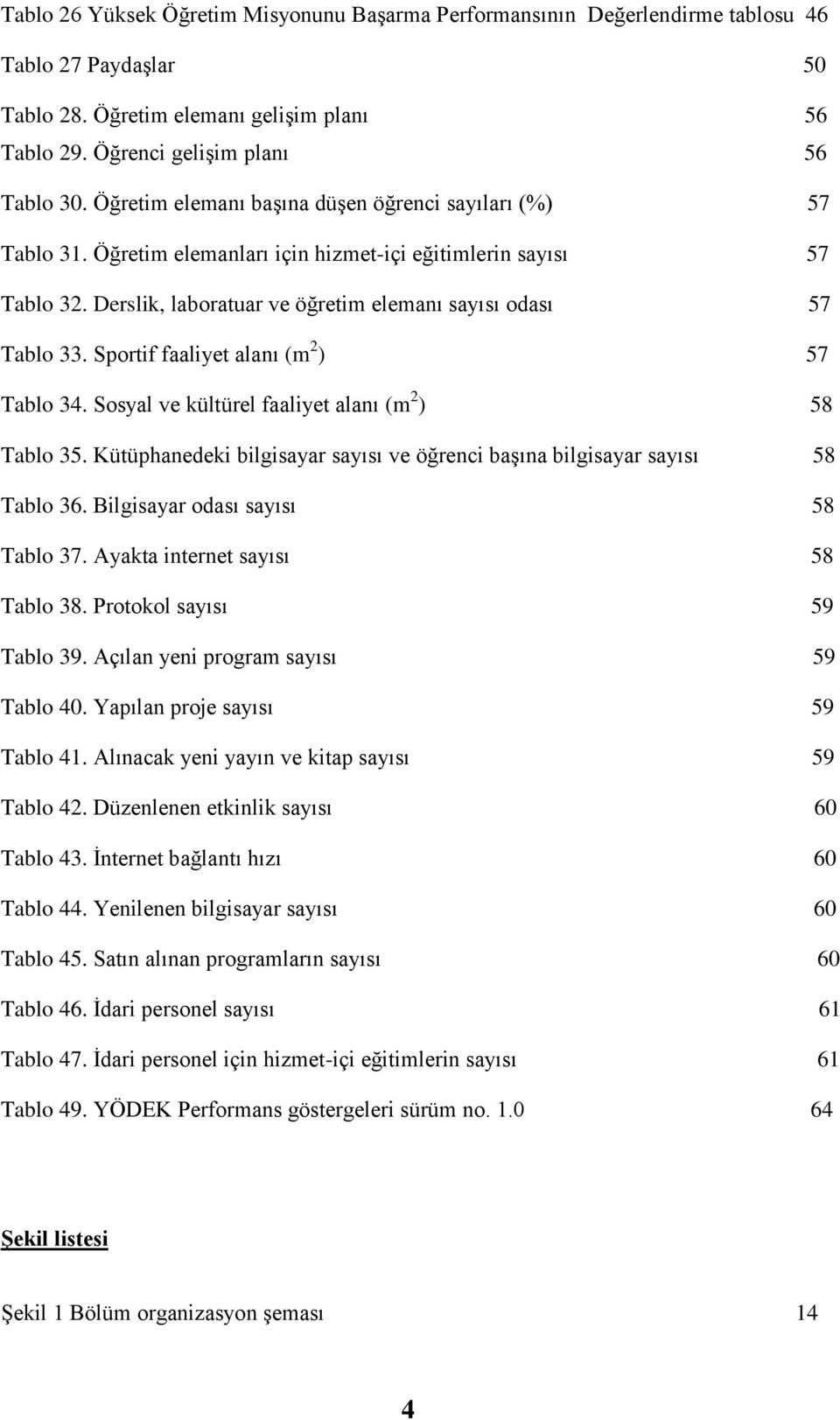 Tablo 26 Yüksek Öğretim Misyonunu Başarma Performansının Değerlendirme tablosu 46

Tablo 27 Paydaşlar 50

Tablo 28. Öğretim elemanı gelişim planı 56

Tablo 29. Öğrenci gelişim planı 56

Tablo 30. Öğretim elemanı başına düşen öğrenci sayıları (%) 57

Tablo 31. Öğretim elemanları için hizmet-içi eğitimlerin sayısı 57

Tablo 32. Derslik, laboratuar ve öğretim elemanı sayısı odası 57

Tablo 33. Sportif faaliyet alanı ($m^2$) 57

Tablo 34. Sosyal ve kültürel faaliyet alanı ($m^2$) 58

Tablo 35. Kütüphanedeki bilgisayar sayısı ve öğrenci başına bilgisayar sayısı 58

Tablo 36. Bilgisayar odası sayısı 58

Tablo 37. Ayakta internet sayısı 58

Tablo 38. Protokol sayısı 59

Tablo 39. Açılan yeni program sayısı 59

Tablo 40. Yapılan proje sayısı 59

Tablo 41. Alınacak yeni yayın ve kitap sayısı 59

Tablo 42. Düzenlenen etkinlik sayısı 60

Tablo 43. İnternet bağlantı hızı 60

Tablo 44. Yenilenen bilgisayar sayısı 60

Tablo 45. Satın alınan programların sayısı 60

Tablo 46. İdari personel sayısı 61

Tablo 47. İdari personel için hizmet-içi eğitimlerin sayısı 61

Tablo 49. YÖDEK Performans göstergeleri sürüm no. 1.0 64

Şekil listesi

Şekil 1 Bölüm organizasyon şeması 14

4